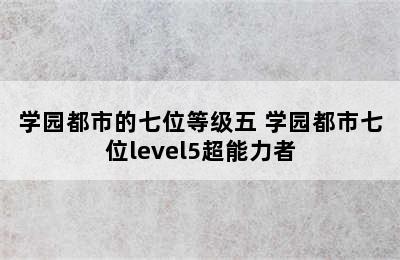 学园都市的七位等级五 学园都市七位level5超能力者